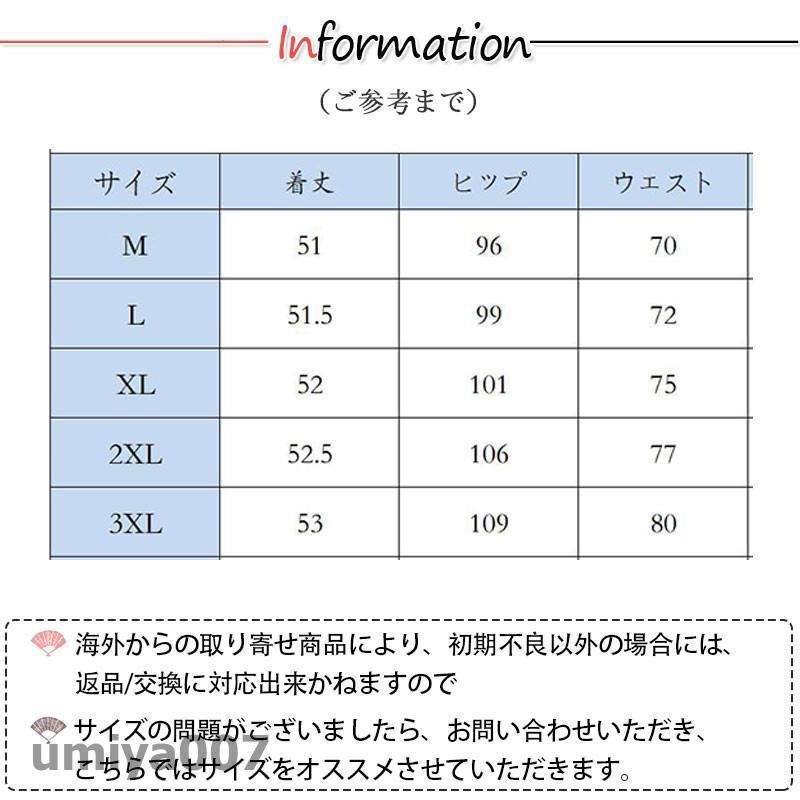 Information

（ご参考まで）

| サイズ | 着丈 | ヒップ | ウエスト |
|---|---|---|---|
| M | 51 | 96 | 70 |
| L | 51.5 | 99 | 72 |
| XL | 52 | 101 | 75 |
| 2XL | 52.5 | 106 | 77 |
| 3XL | 53 | 109 | 80 |

海外からの取り寄せ商品により、初期不良以外の場合には、返品/交換に対応出来かねますので

サイズの問題がございましたら、お問い合わせいただき、こちらではサイズをオススメさせていただきます。

umiya007